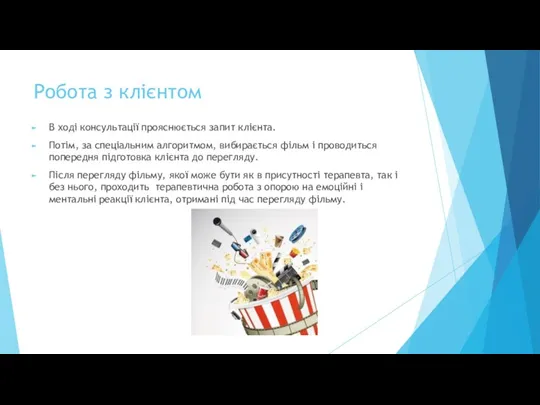 Робота з клієнтом

В ході консультації прояснюється запит клієнта.

Потім, за спеціальним алгоритмом, вибирається фільм і проводиться попередня підготовка клієнта до перегляду.

Після перегляду фільму, якої може бути як в присутності терапевта, так і без нього, проходить терапевтична робота з опорою на емоційні і ментальні реакції клієнта, отримані під час перегляду фільму.